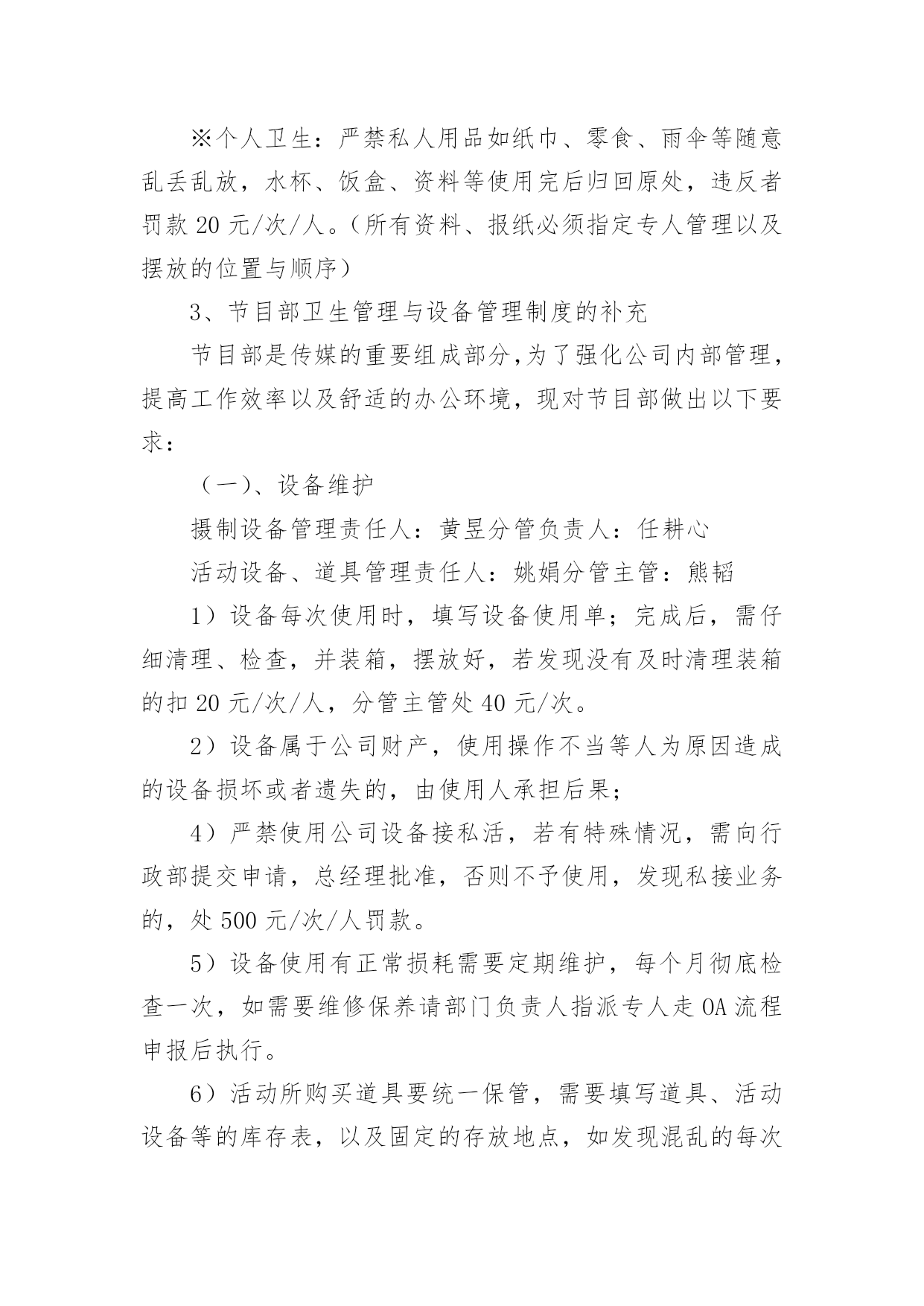 ※个人卫生：严禁私人用品如纸巾、零食、雨伞等随意乱丢乱放，水杯、饭盒、资料等使用完后归回原处，违反者罚款 20 元/次/人。（所有资料、报纸必须指定专人管理以及摆放的位置与顺序）

3、节目部卫生管理与设备管理制度的补充

节目部是传媒的重要组成部分，为了强化公司内部管理，提高工作效率以及舒适的办公环境，现对节目部做出以下要求：

（一）、设备维护

摄制设备管理责任人：黄昱分管负责人：任耕心

活动设备、道具管理责任人：姚娟分管主管：熊韬

1）设备每次使用时，填写设备使用单；完成后，需仔细清理、检查，并装箱，摆放好，若发现没有及时清理装箱的扣 20 元/次/人，分管主管处 40 元/次。

2）设备属于公司财产，使用操作不当等人为原因造成的设备损坏或者遗失的，由使用人承担后果；

4）严禁使用公司设备接私活，若有特殊情况，需向行政部提交申请，总经理批准，否则不予使用，发现私接业务的，处 500 元/次/人罚款。

5）设备使用有正常损耗需要定期维护，每个月彻底检查一次，如需要维修保养请部门负责人指派专人走 OA 流程申报后执行。

6）活动所购买道具要统一保管，需要填写道具、活动设备等的库存表，以及固定的存放地点，如发现混乱的每次